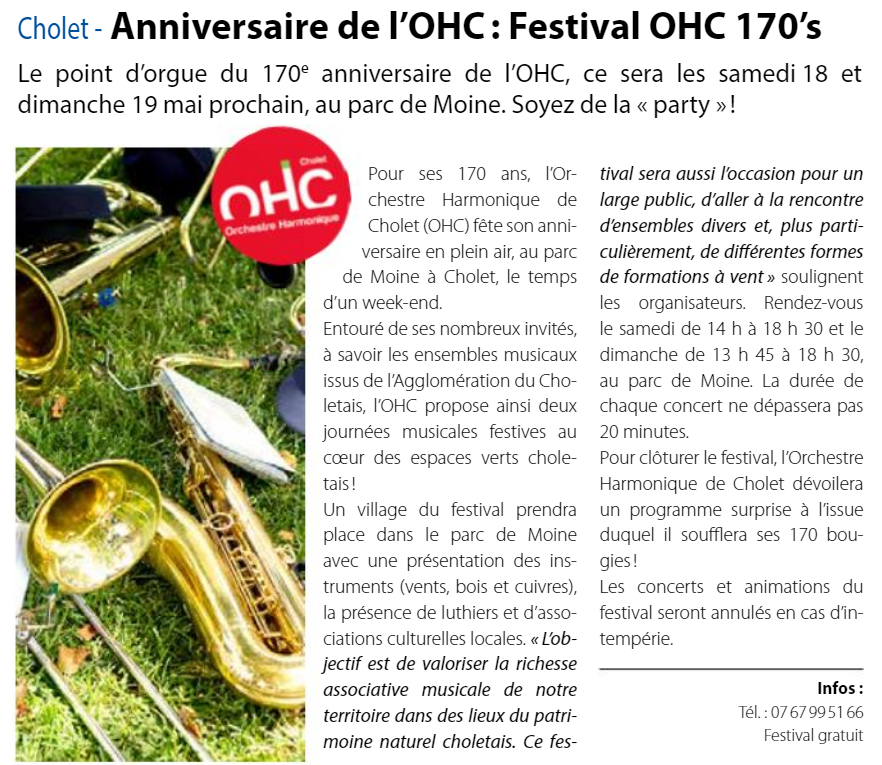 Cholet - Anniversaire de l'OHC : Festival OHC 170's

Le point d'orgue du 170$^e$ anniversaire de l'OHC, ce sera les samedi 18 et dimanche 19 mai prochain, au parc de Moine. Soyez de la « party » !

Cholet
OHC
Orchestre Harmonique

Pour ses 170 ans, l'Orchestre Harmonique de Cholet (OHC) fête son anniversaire en plein air, au parc de Moine à Cholet, le temps d'un week-end.

Entouré de ses nombreux invités, à savoir les ensembles musicaux issus de l'Agglomération du Choletais, l'OHC propose ainsi deux journées musicales festives au cœur des espaces verts choletais !

Un village du festival prendra place dans le parc de Moine avec une présentation des instruments (vents, bois et cuivres), la présence de luthiers et d'associations culturelles locales. « L'objectif est de valoriser la richesse associative musicale de notre territoire dans des lieux du patrimoine naturel choletais. Ce festival sera aussi l'occasion pour un large public, d'aller à la rencontre d'ensembles divers et, plus particulièrement, de différentes formes de formations à vent » soulignent les organisateurs. Rendez-vous le samedi de 14 h à 18 h 30 et le dimanche de 13 h 45 à 18 h 30, au parc de Moine. La durée de chaque concert ne dépassera pas 20 minutes.

Pour clôturer le festival, l'Orchestre Harmonique de Cholet dévoilera un programme surprise à l'issue duquel il soufflera ses 170 bougies !

Les concerts et animations du festival seront annulés en cas d'intempérie.

Infos :
Tél. : 07 67 99 51 66
Festival gratuit